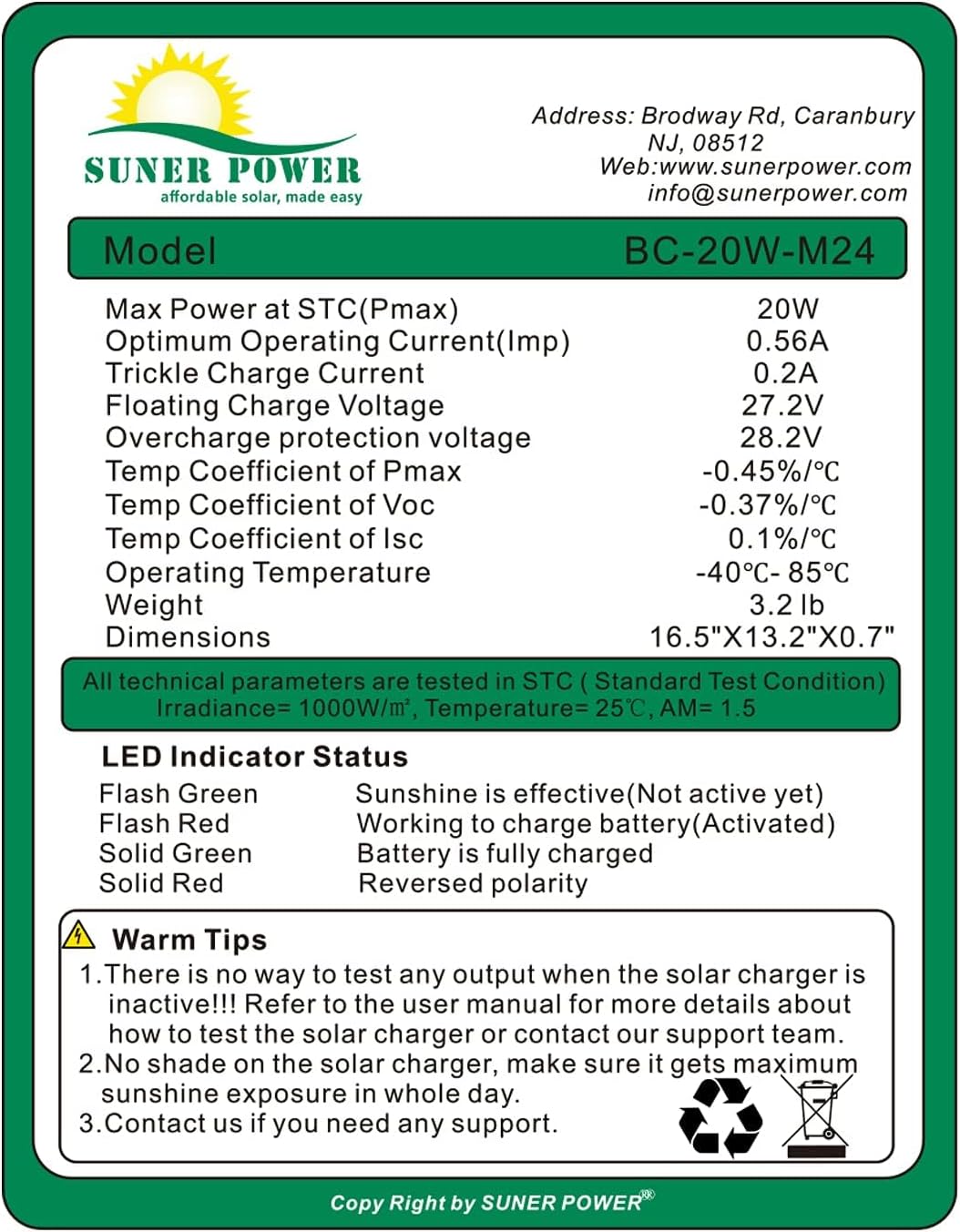 SUNER POWER
affordable solar, made easy

Address: Brodway Rd, Caranbury NJ, 08512
Web:www.sunerpower.com
info@sunerpower.com

| Model | BC-20W-M24 |
|---|---|
| Max Power at STC(Pmax) | 20W |
| Optimum Operating Current(Imp) | 0.56A |
| Trickle Charge Current | 0.2A |
| Floating Charge Voltage | 27.2V |
| Overcharge protection voltage | 28.2V |
| Temp Coefficient of Pmax | -0.45%/℃ |
| Temp Coefficient of Voc | -0.37%/℃ |
| Temp Coefficient of Isc | 0.1%/℃ |
| Operating Temperature | -40℃- 85℃ |
| Weight | 3.2 lb |
| Dimensions | 16.5"X13.2"X0.7" |

All technical parameters are tested in STC ( Standard Test Condition) Irradiance= 1000W/㎡, Temperature= 25℃, AM= 1.5

LED Indicator Status

| Flash Green | Sunshine is effective(Not active yet) |
|---|---|
| Flash Red | Working to charge battery(Activated) |
| Solid Green | Battery is fully charged |
| Solid Red | Reversed polarity |

Warm Tips
1.There is no way to test any output when the solar charger is inactive!!! Refer to the user manual for more details about how to test the solar charger or contact our support team.
2.No shade on the solar charger, make sure it gets maximum sunshine exposure in whole day.
3.Contact us if you need any support.

Copy Right by SUNER POWER®